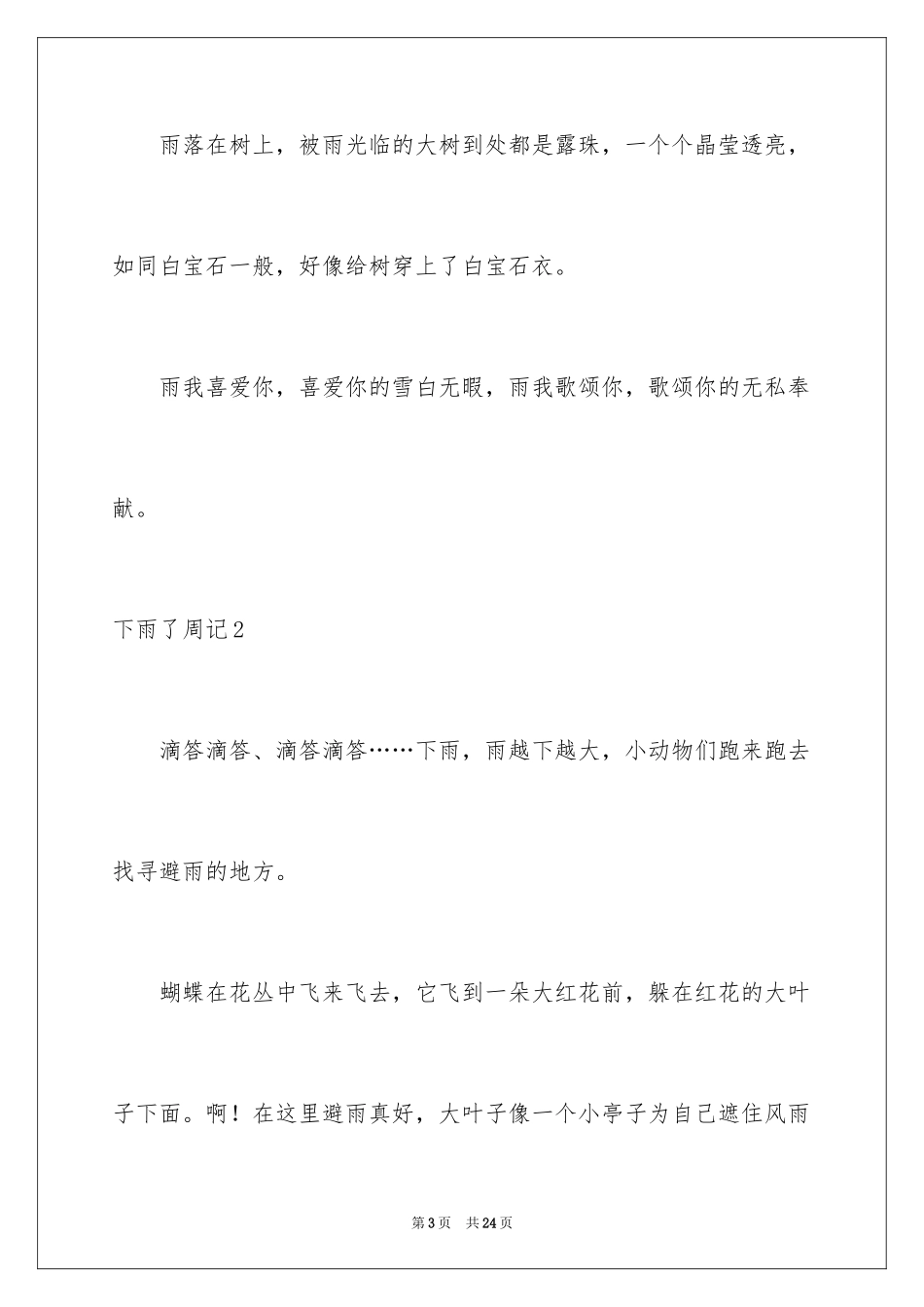 雨落在树上，被雨光临的大树到处都是露珠，一个个晶莹透亮，如同白宝石一般，好像给树穿上了白宝石衣。

雨我喜爱你，喜爱你的雪白无暇，雨我歌颂你，歌颂你的无私奉献。

下雨了周记2

滴答滴答、滴答滴答……下雨，雨越下越大，小动物们跑来跑去找寻避雨的地方。

蝴蝶在花丛中飞来飞去，它飞到一朵大红花前，躲在红花的大叶子下面。啊！在这里避雨真好，大叶子像一个小亭子为自己遮住风雨

第3页 共24页